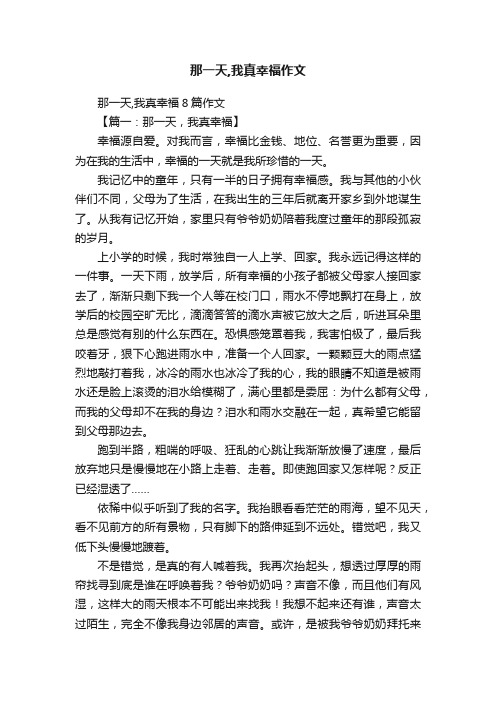 那一天,我真幸福作文

那一天,我真幸福 8 篇作文

【篇一：那一天，我真幸福】

幸福源自爱。对我而言，幸福比金钱、地位、名誉更为重要，因为在我的生活中，幸福的一天就是我所珍惜的一天。

我记忆中的童年，只有一半的日子拥有幸福感。我与其他的小伙伴们不同，父母为了生活，在我出生的三年后就离开家乡到外地谋生了。从我有记忆开始，家里只有爷爷奶奶陪着我度过童年的那段孤寂的岁月。

上小学的时候，我时常独自一人上学、回家。我永远记得这样的一件事。一天下雨，放学后，所有幸福的小孩子都被父母家人接回家去了，渐渐只剩下我一个人等在校门口，雨水不停地飘打在身上，放学后的校园空旷无比，滴滴答答的滴水声被它放大之后，听进耳朵里总是感觉有别的什么东西在。恐惧感笼罩着我，我害怕极了，最后我咬着牙，狠下心跑进雨水中，准备一个人回家。一颗颗豆大的雨点猛烈地敲打着我，冰冷的雨水也冰冷了我的心，我的眼睛不知道是被雨水还是脸上滚烫的泪水给模糊了，满心里都是委屈：为什么都有父母，而我的父母却不在我的身边？泪水和雨水交融在一起，真希望它能留到父母那边去。

跑到半路，粗喘的呼吸、狂乱的心跳让我渐渐放慢了速度，最后放弃地只是慢慢地在小路上走着、走着。即使跑回家又怎样呢？反正已经湿透了……

依稀中似乎听到了我的名字。我抬眼看看茫茫的雨海，望不见天，看不见前方的所有景物，只有脚下的路伸延到不远处。错觉吧，我又低下头慢慢地踱着。

不是错觉，是真的有人喊着我。我再次抬起头，想透过厚厚的雨帘找寻到底是谁在呼唤着我？爷爷奶奶吗？声音不像，而且他们有风湿，这样大的雨天根本不可能出来找我！我想不起来还有谁，声音太过陌生，完全不像我身边邻居的声音。或许，是被我爷爷奶奶拜托来